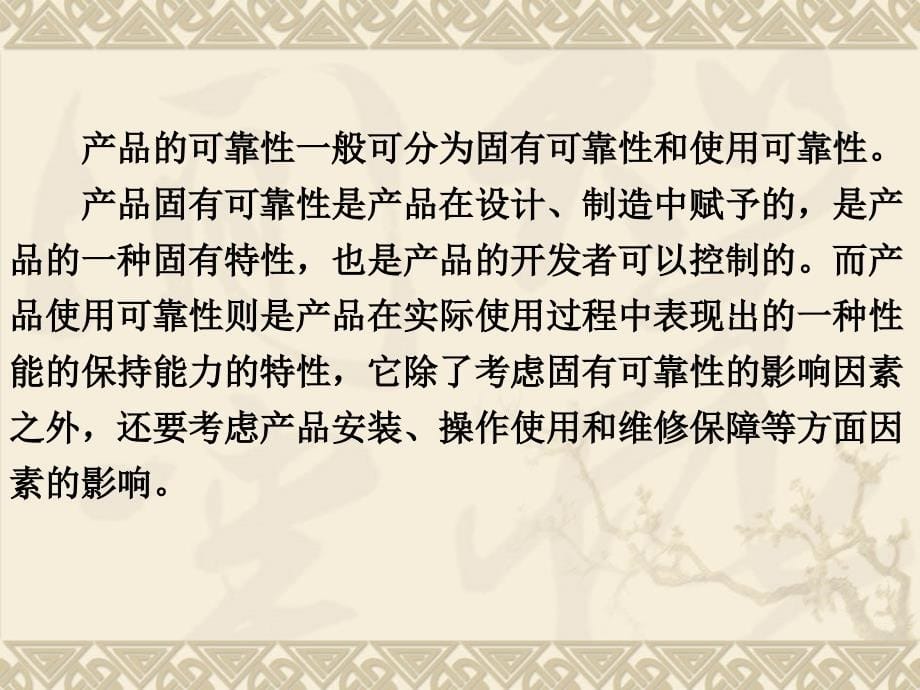 产品的可靠性一般可分为固有可靠性和使用可靠性。

产品固有可靠性是产品在设计、制造中赋予的，是产品的一种固有特性，也是产品的开发者可以控制的。而产品使用可靠性则是产品在实际使用过程中表现出的一种性能的保持能力的特性，它除了考虑固有可靠性的影响因素之外，还要考虑产品安装、操作使用和维修保障等方面因素的影响。